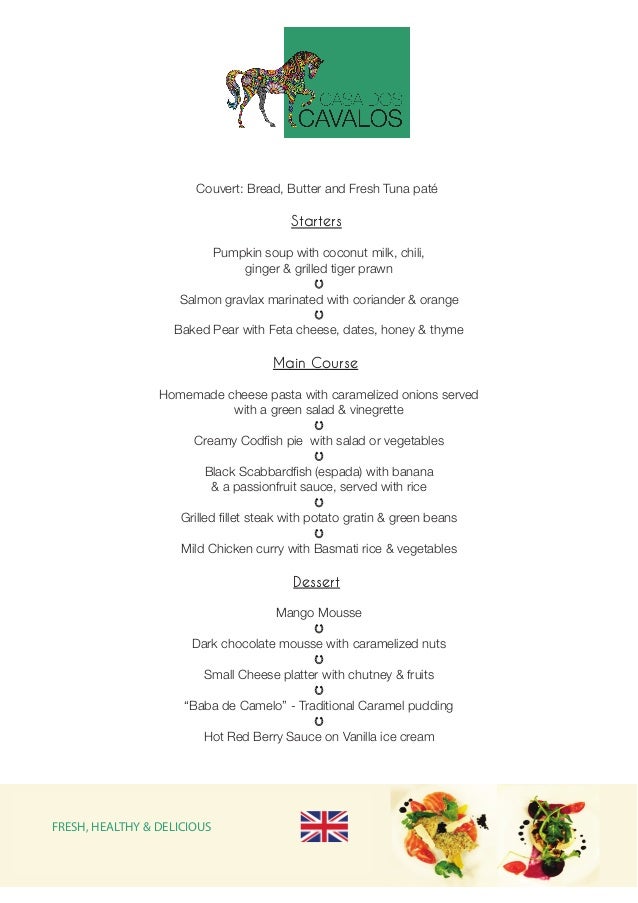 CASA DOS CAVALOS

Couvert: Bread, Butter and Fresh Tuna paté

Starters

Pumpkin soup with coconut milk, chili, ginger & grilled tiger prawn

Salmon gravlax marinated with coriander & orange

Baked Pear with Feta cheese, dates, honey & thyme

Main Course

Homemade cheese pasta with caramelized onions served with a green salad & vinegrette

Creamy Codfish pie with salad or vegetables

Black Scabbardfish (espada) with banana & a passionfruit sauce, served with rice

Grilled fillet steak with potato gratin & green beans

Mild Chicken curry with Basmati rice & vegetables

Dessert

Mango Mousse

Dark chocolate mousse with caramelized nuts

Small Cheese platter with chutney & fruits

"Baba de Camelo" - Traditional Caramel pudding

Hot Red Berry Sauce on Vanilla ice cream

FRESH, HEALTHY & DELICIOUS